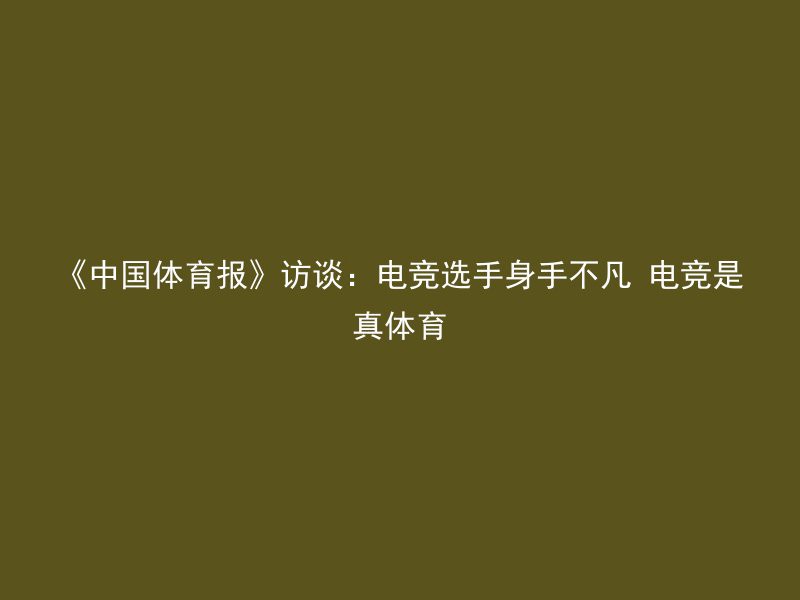 《中国体育报》访谈：电竞选手身手不凡 电竞是真体育